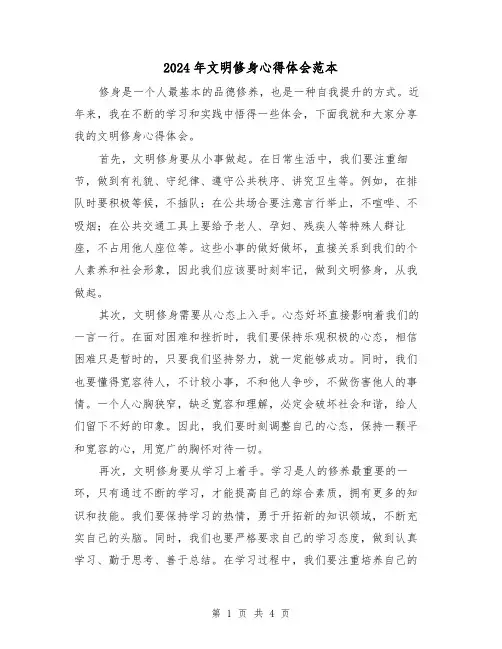 2024年文明修身心得体会范本

修身是一个人最基本的品德修养，也是一种自我提升的方式。近年来，我在不断的学习和实践中悟得一些体会，下面我就和大家分享我的文明修身心得体会。

首先，文明修身要从小事做起。在日常生活中，我们要注重细节，做到有礼貌、守纪律、遵守公共秩序、讲究卫生等。例如，在排队时要积极等候，不插队；在公共场合要注意言行举止，不喧哗、不吸烟；在公共交通工具上要给予老人、孕妇、残疾人等特殊人群让座，不占用他人座位等。这些小事的做好做坏，直接关系到我们的个人素养和社会形象，因此我们应该要时刻牢记，做到文明修身，从我做起。

其次，文明修身需要从心态上入手。心态好坏直接影响着我们的一言一行。在面对困难和挫折时，我们要保持乐观积极的心态，相信困难只是暂时的，只要我们坚持努力，就一定能够成功。同时，我们也要懂得宽容待人，不计较小事，不和他人争吵，不做伤害他人的事情。一个人心胸狭窄，缺乏宽容和理解，必定会破坏社会和谐，给人们留下不好的印象。因此，我们要时刻调整自己的心态，保持一颗平和宽容的心，用宽广的胸怀对待一切。

再次，文明修身要从学习上着手。学习是人的修养最重要的一环，只有通过不断的学习，才能提高自己的综合素质，拥有更多的知识和技能。我们要保持学习的热情，勇于开拓新的知识领域，不断充实自己的头脑。同时，我们也要严格要求自己的学习态度，做到认真学习、勤于思考、善于总结。在学习过程中，我们要注重培养自己的

第 1 页 共 4 页